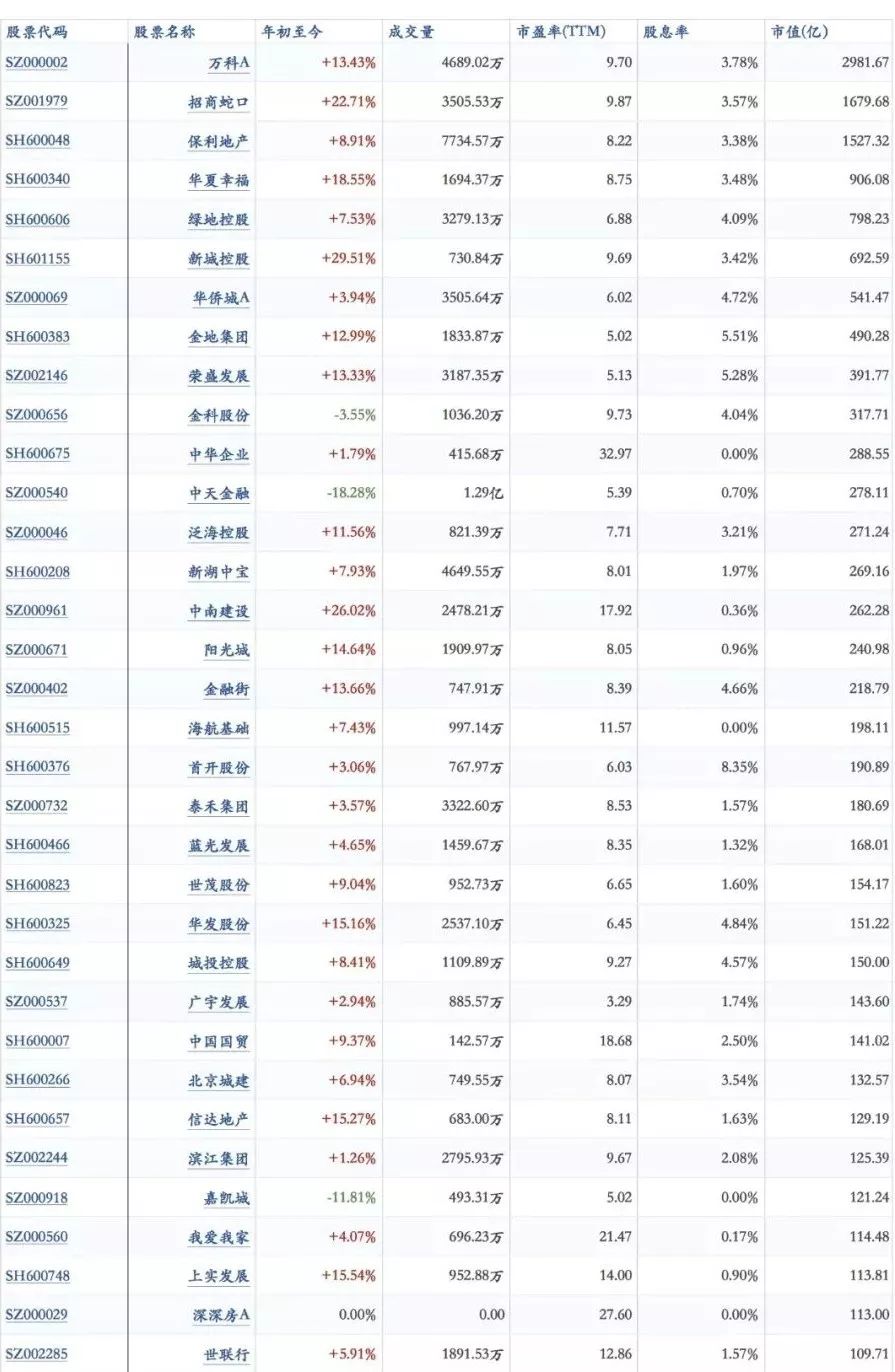 | 股票代码 | 股票名称 | 年初至今 | 成交量 | 市盈率(TTM) | 股息率 | 市值(亿) |
|---|---|---|---|---|---|---|
| SZ000002 | 万科A | +13.43% | 4689.02万 | 9.70 | 3.78% | 2981.67 |
| SZ001979 | 招商蛇口 | +22.71% | 3505.53万 | 9.87 | 3.57% | 1679.68 |
| SH600048 | 保利地产 | +8.91% | 7734.57万 | 8.22 | 3.38% | 1527.32 |
| SH600340 | 华夏幸福 | +18.55% | 1694.37万 | 8.75 | 3.48% | 906.08 |
| SH600606 | 绿地控股 | +7.53% | 3279.13万 | 6.88 | 4.09% | 798.23 |
| SH601155 | 新城控股 | +29.51% | 730.84万 | 9.69 | 3.42% | 692.59 |
| SZ000069 | 华侨城A | +3.94% | 3505.64万 | 6.02 | 4.72% | 541.47 |
| SH600383 | 金地集团 | +12.99% | 1833.87万 | 5.02 | 5.51% | 490.28 |
| SZ002146 | 荣盛发展 | +13.33% | 3187.35万 | 5.13 | 5.28% | 391.77 |
| SZ000656 | 金科股份 | -3.55% | 1036.20万 | 9.73 | 4.04% | 317.71 |
| SH600675 | 中华企业 | +1.79% | 415.68万 | 32.97 | 0.00% | 288.55 |
| SZ000540 | 中天金融 | -18.28% | 1.29亿 | 5.39 | 0.70% | 278.11 |
| SZ000046 | 泛海控股 | +11.56% | 821.39万 | 7.71 | 3.21% | 271.24 |
| SH600208 | 新湖中宝 | +7.93% | 4649.55万 | 8.01 | 1.97% | 269.16 |
| SZ000961 | 中南建设 | +26.02% | 2478.21万 | 17.92 | 0.36% | 262.28 |
| SZ000671 | 阳光城 | +14.64% | 1909.97万 | 8.05 | 0.96% | 240.98 |
| SZ000402 | 金融街 | +13.66% | 747.91万 | 8.39 | 4.66% | 218.79 |
| SH600515 | 海航基础 | +7.43% | 997.14万 | 11.57 | 0.00% | 198.11 |
| SH600376 | 首开股份 | +3.06% | 767.97万 | 6.03 | 8.35% | 190.89 |
| SZ000732 | 泰禾集团 | +3.57% | 3322.60万 | 8.53 | 1.57% | 180.69 |
| SH600466 | 蓝光发展 | +4.65% | 1459.67万 | 8.35 | 1.32% | 168.01 |
| SH600823 | 世茂股份 | +9.04% | 952.73万 | 6.65 | 1.60% | 154.17 |
| SH600325 | 华发股份 | +15.16% | 2537.10万 | 6.45 | 4.84% | 151.22 |
| SH600649 | 城投控股 | +8.41% | 1109.89万 | 9.27 | 4.57% | 150.00 |
| SZ000537 | 广宇发展 | +2.94% | 885.57万 | 3.29 | 1.74% | 143.60 |
| SH600007 | 中国国贸 | +9.37% | 142.57万 | 18.68 | 2.50% | 141.02 |
| SH600266 | 北京城建 | +6.94% | 749.55万 | 8.07 | 3.54% | 132.57 |
| SH600657 | 信达地产 | +15.27% | 683.00万 | 8.11 | 1.63% | 129.19 |
| SZ002244 | 滨江集团 | +1.26% | 2795.93万 | 9.67 | 2.08% | 125.39 |
| SZ000918 | 嘉凯城 | -11.81% | 493.31万 | 5.02 | 0.00% | 121.24 |
| SZ000560 | 我爱我家 | +4.07% | 696.23万 | 21.47 | 0.17% | 114.48 |
| SH600748 | 上实发展 | +15.54% | 952.88万 | 14.00 | 0.90% | 113.81 |
| SZ000029 | 深深房A | 0.00% | 0.00 | 27.60 | 0.00% | 113.00 |
| SZ002285 | 世联行 | +5.91% | 1891.53万 | 12.86 | 1.57% | 109.71 |